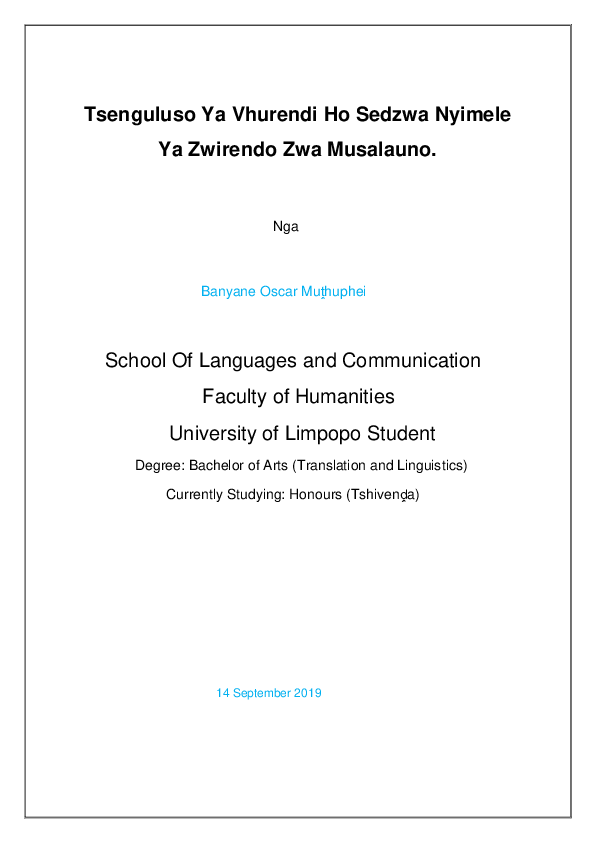 Tsenguluso Ya Vhurendi Ho Sedzwa Nyimele Ya Zwirendo Zwa Musalauno.

Nga

Banyane Oscar Muṱhuphei

School Of Languages and Communication
Faculty of Humanities
University of Limpopo Student
Degree: Bachelor of Arts (Translation and Linguistics)
Currently Studying: Honours (Tshivenḓa)

14 September 2019